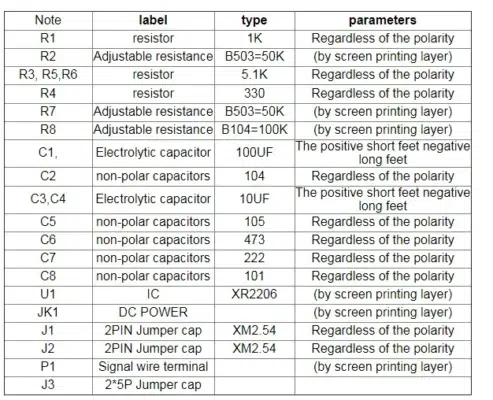 | Note | label | type | parameters |
|---|---|---|---|
| R1 | resistor | 1K | Regardless of the polarity |
| R2 | Adjustable resistance | B503=50K | (by screen printing layer) |
| R3, R5,R6 | resistor | 5.1K | Regardless of the polarity |
| R4 | resistor | 330 | Regardless of the polarity |
| R7 | Adjustable resistance | B503=50K | (by screen printing layer) |
| R8 | Adjustable resistance | B104=100K | (by screen printing layer) |
| C1, | Electrolytic capacitor | 100UF | The positive short feet negative long feet |
| C2 | non-polar capacitors | 104 | Regardless of the polarity |
| C3,C4 | Electrolytic capacitor | 10UF | The positive short feet negative long feet |
| C5 | non-polar capacitors | 105 | Regardless of the polarity |
| C6 | non-polar capacitors | 473 | Regardless of the polarity |
| C7 | non-polar capacitors | 222 | Regardless of the polarity |
| C8 | non-polar capacitors | 101 | Regardless of the polarity |
| U1 | IC | XR2206 | (by screen printing layer) |
| JK1 | DC POWER | | (by screen printing layer) |
| J1 | 2PIN Jumper cap | XM2.54 | Regardless of the polarity |
| J2 | 2PIN Jumper cap | XM2.54 | Regardless of the polarity |
| P1 | Signal wire terminal | | (by screen printing layer) |
| J3 | 2*5P Jumper cap | | |